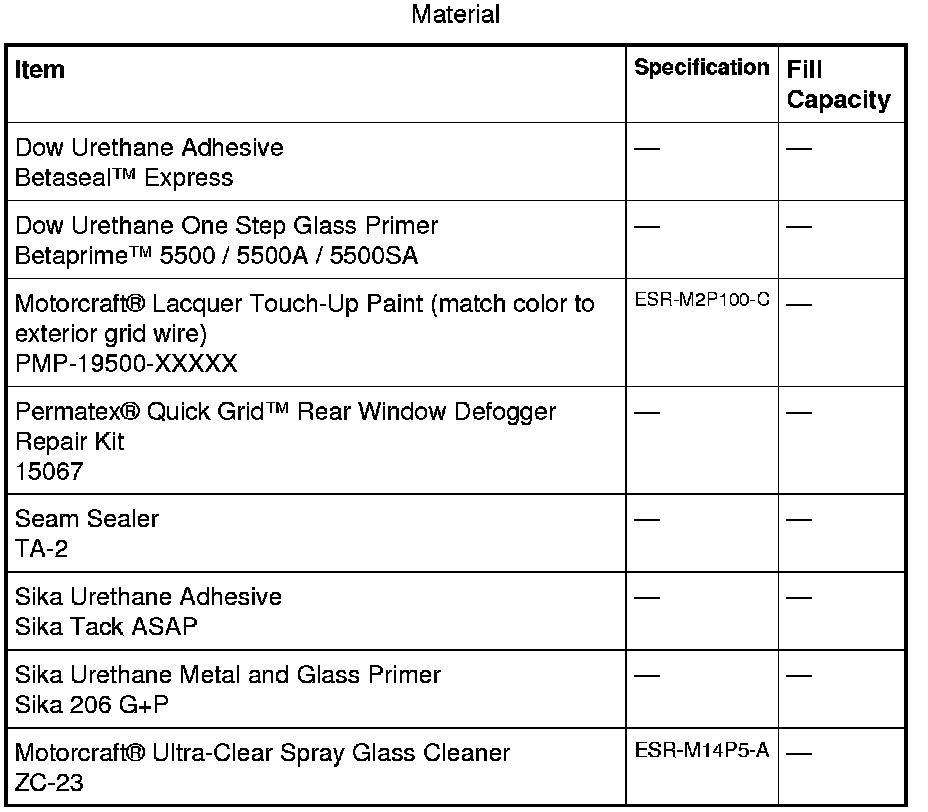 Material

| Item | Specification | Fill Capacity |
|---|---|---|
| Dow Urethane Adhesive Betaseal™ Express | — | — |
| Dow Urethane One Step Glass Primer Betaprime™ 5500 / 5500A / 5500SA | — | — |
| Motorcraft® Lacquer Touch-Up Paint (match color to exterior grid wire) PMP-19500-XXXXX | ESR-M2P100-C | — |
| Permatex® Quick Grid™ Rear Window Defogger Repair Kit 15067 | — | — |
| Seam Sealer TA-2 | — | — |
| Sika Urethane Adhesive Sika Tack ASAP | — | — |
| Sika Urethane Metal and Glass Primer Sika 206 G+P | — | — |
| Motorcraft® Ultra-Clear Spray Glass Cleaner ZC-23 | ESR-M14P5-A | — |